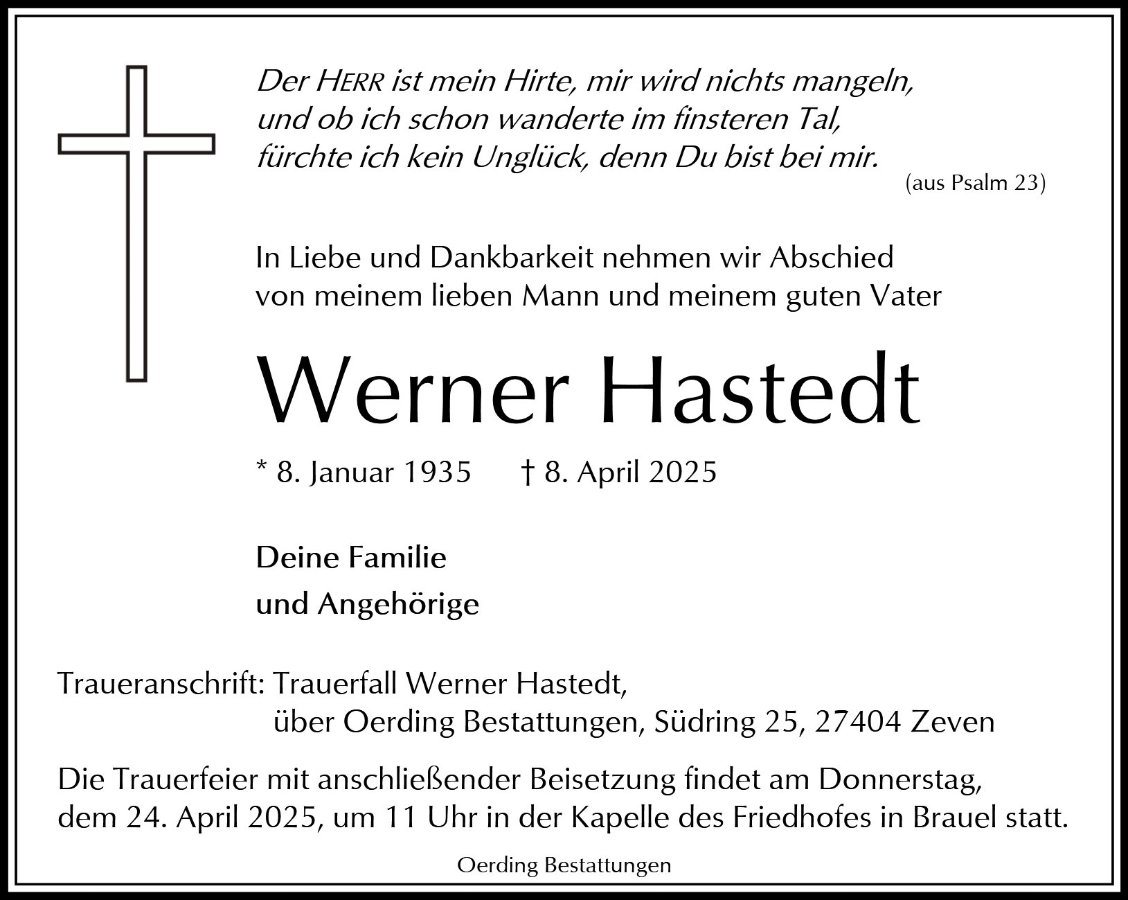 Der HERR ist mein Hirte, mir wird nichts mangeln,
und ob ich schon wanderte im finsteren Tal,
fürchte ich kein Unglück, denn Du bist bei mir.
(aus Psalm 23)

In Liebe und Dankbarkeit nehmen wir Abschied von meinem lieben Mann und meinem guten Vater

Werner Hastedt

* 8. Januar 1935 † 8. April 2025

Deine Familie
und Angehörige

Traueranschrift: Trauerfall Werner Hastedt,
über Oerding Bestattungen, Südring 25, 27404 Zeven

Die Trauerfeier mit anschließender Beisetzung findet am Donnerstag, dem 24. April 2025, um 11 Uhr in der Kapelle des Friedhofes in Brauel statt.

Oerding Bestattungen